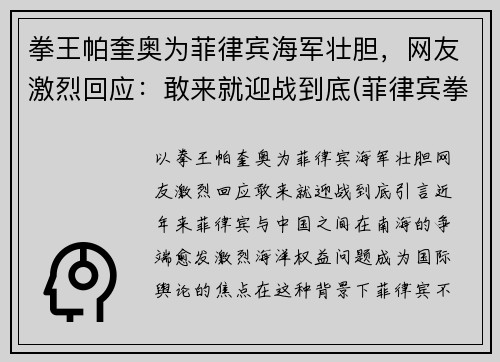 拳王帕奎奥为菲律宾海军壮胆，网友激烈回应：敢来就迎战到底(菲律宾拳

以拳王帕奎奥为菲律宾海军壮胆网友激烈回应敢来就迎战到底引言近年来菲律宾与中国之间在南海的争端愈发激烈海洋权益问题成为国际舆论的焦点在这种背景下菲律宾不